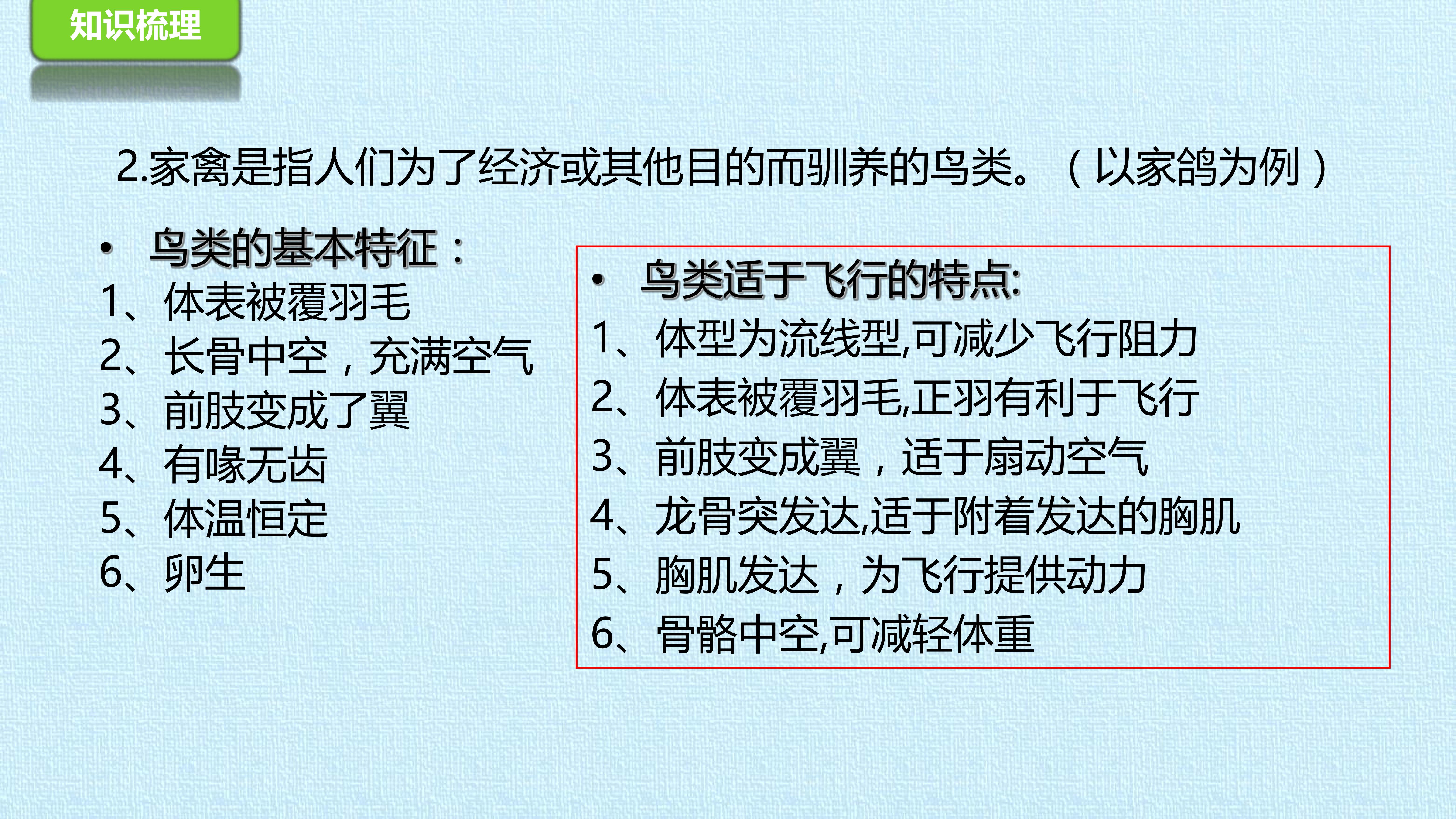 知识梳理

2.家禽是指人们为了经济或其他目的而驯养的鸟类。（以家鸽为例）

• 鸟类的基本特征：
1、体表被覆羽毛
2、长骨中空，充满空气
3、前肢变成了翼
4、有喙无齿
5、体温恒定
6、卵生

• 鸟类适于飞行的特点:
1、体型为流线型,可减少飞行阻力
2、体表被覆羽毛,正羽有利于飞行
3、前肢变成翼，适于扇动空气
4、龙骨突发达,适于附着发达的胸肌
5、胸肌发达，为飞行提供动力
6、骨骼中空,可减轻体重